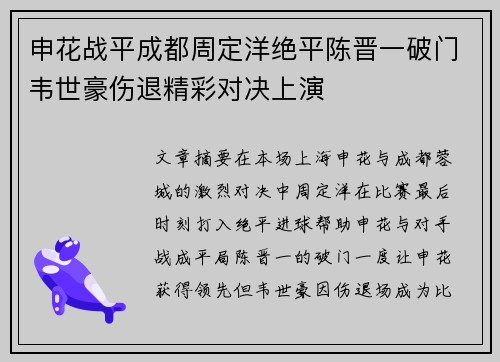 申花战平成都周定洋绝平陈晋一破门韦世豪伤退精彩对决上演

文章摘要在本场上海申花与成都蓉城的激烈对决中周定洋在比赛最后时刻打入绝平进球帮助申花与对手战成平局陈晋一的破门一度让申花获得领先但韦世豪因伤退场成为比